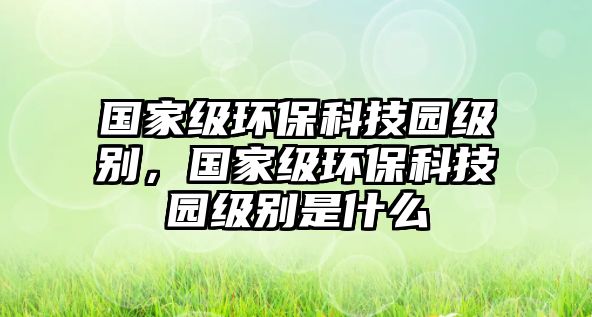 国家级环保科技园级别，国家级环保科技园级别是什么